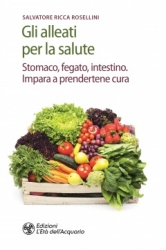 SALVATORE RICCA ROSELLINI

Gli alleati per la salute

Stomaco, fegato, intestino. Impara a prendertene cura

Edizioni
L'Età dell'Acquario